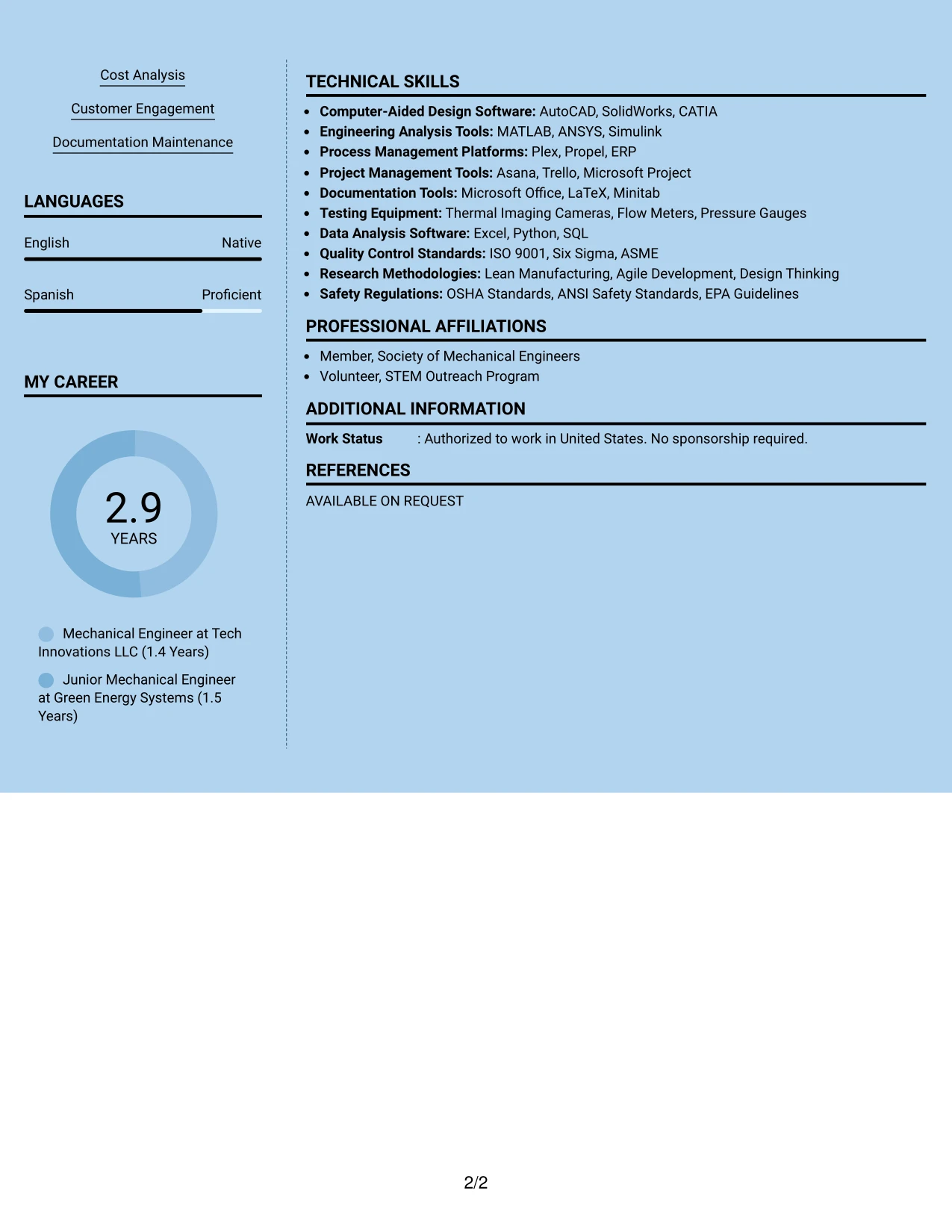 Cost Analysis

Customer Engagement

Documentation Maintenance

LANGUAGES

English Native

Spanish Proficient

MY CAREER

2.9
YEARS

Mechanical Engineer at Tech Innovations LLC (1.4 Years)

Junior Mechanical Engineer at Green Energy Systems (1.5 Years)

TECHNICAL SKILLS

• Computer-Aided Design Software: AutoCAD, SolidWorks, CATIA
• Engineering Analysis Tools: MATLAB, ANSYS, Simulink
• Process Management Platforms: Plex, Propel, ERP
• Project Management Tools: Asana, Trello, Microsoft Project
• Documentation Tools: Microsoft Office, LaTeX, Minitab
• Testing Equipment: Thermal Imaging Cameras, Flow Meters, Pressure Gauges
• Data Analysis Software: Excel, Python, SQL
• Quality Control Standards: ISO 9001, Six Sigma, ASME
• Research Methodologies: Lean Manufacturing, Agile Development, Design Thinking
• Safety Regulations: OSHA Standards, ANSI Safety Standards, EPA Guidelines

PROFESSIONAL AFFILIATIONS

• Member, Society of Mechanical Engineers
• Volunteer, STEM Outreach Program

ADDITIONAL INFORMATION

Work Status : Authorized to work in United States. No sponsorship required.

REFERENCES

AVAILABLE ON REQUEST

2/2